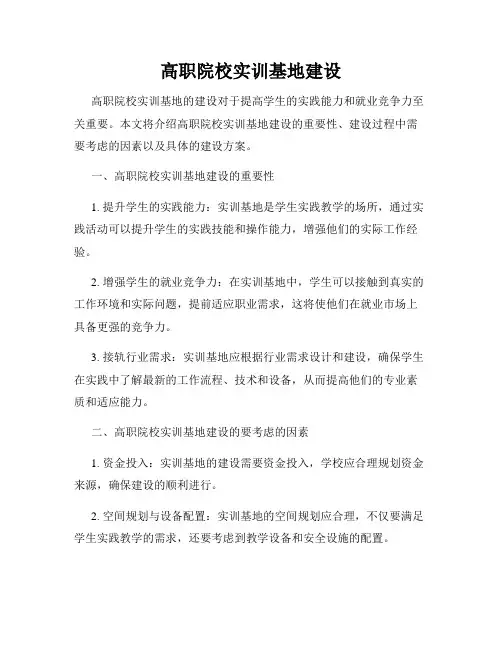 高职院校实训基地建设

高职院校实训基地的建设对于提高学生的实践能力和就业竞争力至关重要。本文将介绍高职院校实训基地建设的重要性、建设过程中需要考虑的因素以及具体的建设方案。

一、高职院校实训基地建设的重要性

1. 提升学生的实践能力：实训基地是学生实践教学的场所，通过实践活动可以提升学生的实践技能和操作能力，增强他们的实际工作经验。

2. 增强学生的就业竞争力：在实训基地中，学生可以接触到真实的工作环境和实际问题，提前适应职业需求，这将使他们在就业市场上具备更强的竞争力。

3. 接轨行业需求：实训基地应根据行业需求设计和建设，确保学生在实践中了解最新的工作流程、技术和设备，从而提高他们的专业素质和适应能力。

二、高职院校实训基地建设的要考虑的因素

1. 资金投入：实训基地的建设需要资金投入，学校应合理规划资金来源，确保建设的顺利进行。

2. 空间规划与设备配置：实训基地的空间规划应合理，不仅要满足学生实践教学的需求，还要考虑到教学设备和安全设施的配置。